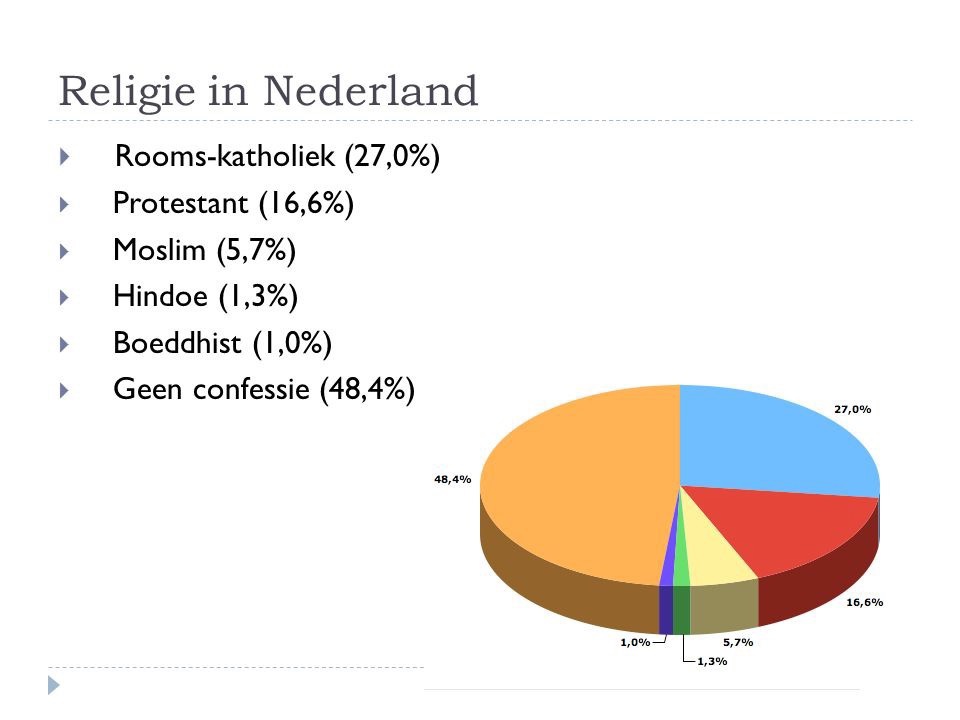 Religie in Nederland

▸ Rooms-katholiek (27,0%)
▸ Protestant (16,6%)
▸ Moslim (5,7%)
▸ Hindoe (1,3%)
▸ Boeddhist (1,0%)
▸ Geen confessie (48,4%)

27,0%
48,4%
16,6%
1,0%
5,7%
1,3%